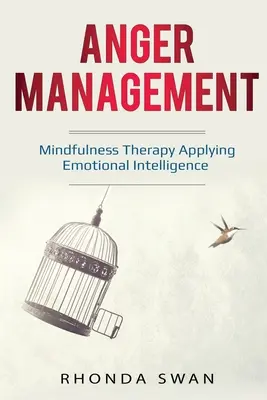 ANGER
MANAGEMENT

Mindfulness Therapy Applying
Emotional Intelligence

RHONDA SWAN